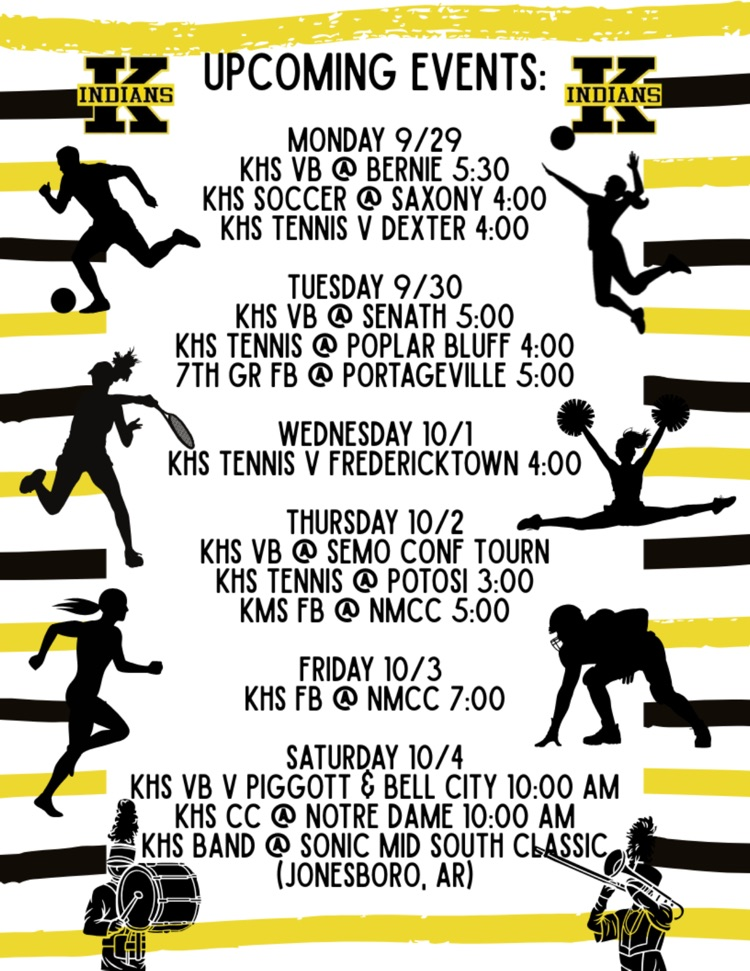 K INDIANS

UPCOMING EVENTS:

K INDIANS

MONDAY 9/29
KHS VB @ BERNIE 5:30
KHS SOCCER @ SAXONY 4:00
KHS TENNIS V DEXTER 4:00

TUESDAY 9/30
KHS VB @ SENATH 5:00
KHS TENNIS @ POPLAR BLUFF 4:00
7TH GR FB @ PORTAGEVILLE 5:00

WEDNESDAY 10/1
KHS TENNIS V FREDERICKTOWN 4:00

THURSDAY 10/2
KHS VB @ SEMO CONF TOURN
KHS TENNIS @ POTOSI 3:00
KMS FB @ NMCC 5:00

FRIDAY 10/3
KHS FB @ NMCC 7:00

SATURDAY 10/4
KHS VB V PIGGOTT & BELL CITY 10:00 AM
KHS CC @ NOTRE DAME 10:00 AM
KHS BAND @ SONIC MID SOUTH CLASSIC
(JONESBORO, AR)